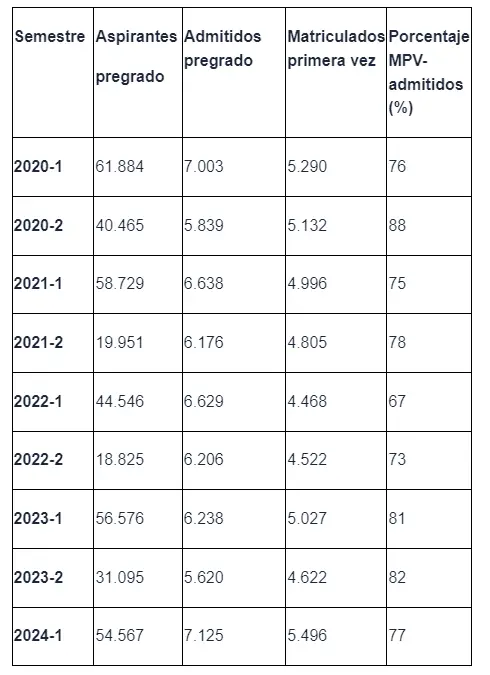 | Semestre | Aspirantes pregrado | Admitidos pregrado | Matriculados primera vez | Porcentaje MPV-admitidos (%) |
|---|---|---|---|---|
| 2020-1 | 61.884 | 7.003 | 5.290 | 76 |
| 2020-2 | 40.465 | 5.839 | 5.132 | 88 |
| 2021-1 | 58.729 | 6.638 | 4.996 | 75 |
| 2021-2 | 19.951 | 6.176 | 4.805 | 78 |
| 2022-1 | 44.546 | 6.629 | 4.468 | 67 |
| 2022-2 | 18.825 | 6.206 | 4.522 | 73 |
| 2023-1 | 56.576 | 6.238 | 5.027 | 81 |
| 2023-2 | 31.095 | 5.620 | 4.622 | 82 |
| 2024-1 | 54.567 | 7.125 | 5.496 | 77 |